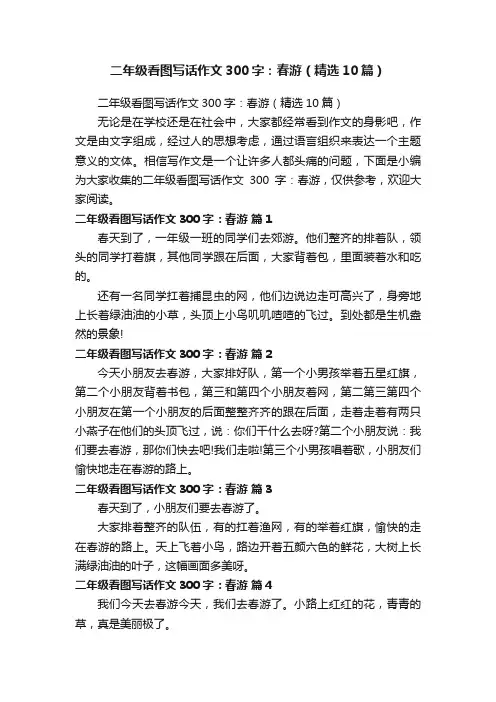 二年级看图写话作文300字：春游（精选10篇）

二年级看图写话作文300字：春游（精选10篇）

无论是在学校还是在社会中，大家都经常看到作文的身影吧，作文是由文字组成，经过人的思想考虑，通过语言组织来表达一个主题意义的文体。相信写作文是一个让许多人都头痛的问题，下面是小编为大家收集的二年级看图写话作文 300 字：春游，仅供参考，欢迎大家阅读。

二年级看图写话作文300字：春游 篇1

春天到了，一年级一班的同学们去郊游。他们整齐的排着队，领头的同学打着旗，其他同学跟在后面，大家背着包，里面装着水和吃的。

还有一名同学扛着捕昆虫的网，他们边说边走可高兴了，身旁地上长着绿油油的小草，头顶上小鸟叽叽喳喳的飞过。到处都是生机盎然的景象!

二年级看图写话作文300字：春游 篇2

今天小朋友去春游，大家排好队，第一个小男孩举着五星红旗，第二个小朋友背着书包，第三和第四个小朋友着网，第二第三第四个小朋友在第一个小朋友的后面整整齐齐的跟在后面，走着走着有两只小燕子在他们的头顶飞过，说：你们干什么去呀?第二个小朋友说：我们要去春游，那你们快去吧!我们走啦!第三个小男孩唱着歌，小朋友们愉快地走在春游的路上。

二年级看图写话作文300字：春游 篇3

春天到了，小朋友们要去春游了。

大家排着整齐的队伍，有的扛着渔网，有的举着红旗，愉快的走在春游的路上。天上飞着小鸟，路边开着五颜六色的鲜花，大树上长满绿油油的叶子，这幅画面多美呀。

二年级看图写话作文300字：春游 篇4

我们今天去春游今天，我们去春游了。小路上红红的花，青青的草，真是美丽极了。